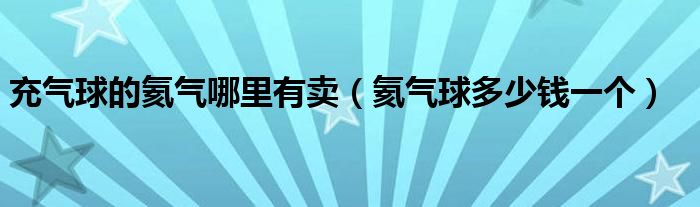 充气球的氦气哪里有卖（氦气球多少钱一个）